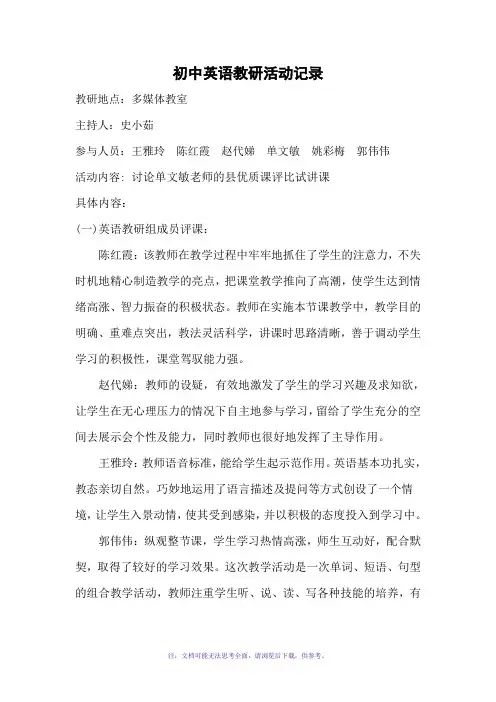 初中英语教研活动记录

教研地点：多媒体教室

主持人：史小茹

参与人员：王雅玲　陈红霞　赵代娣　单文敏　姚彩梅　郭伟伟

活动内容：讨论单文敏老师的县优质课评比试讲课

具体内容：

(一)英语教研组成员评课：

陈红霞：该教师在教学过程中牢牢地抓住了学生的注意力，不失时机地精心制造教学的亮点，把课堂教学推向了高潮，使学生达到情绪高涨、智力振奋的积极状态。教师在实施本节课教学中，教学目的明确、重难点突出，教法灵活科学，讲课时思路清晰，善于调动学生学习的积极性，课堂驾驭能力强。

赵代娣：教师的设疑，有效地激发了学生的学习兴趣及求知欲，让学生在无心理压力的情况下自主地参与学习，留给了学生充分的空间去展示会个性及能力，同时教师也很好地发挥了主导作用。

王雅玲：教师语音标准，能给学生起示范作用。英语基本功扎实，教态亲切自然。巧妙地运用了语言描述及提问等方式创设了一个情境，让学生入景动情，使其受到感染，并以积极的态度投入到学习中。

郭伟伟：纵观整节课，学生学习热情高涨，师生互动好，配合默契，取得了较好的学习效果。这次教学活动是一次单词、短语、句型的组合教学活动，教师注重学生听、说、读、写各种技能的培养，有

注：文档可能无法思考全面，请浏览后下载，供参考。